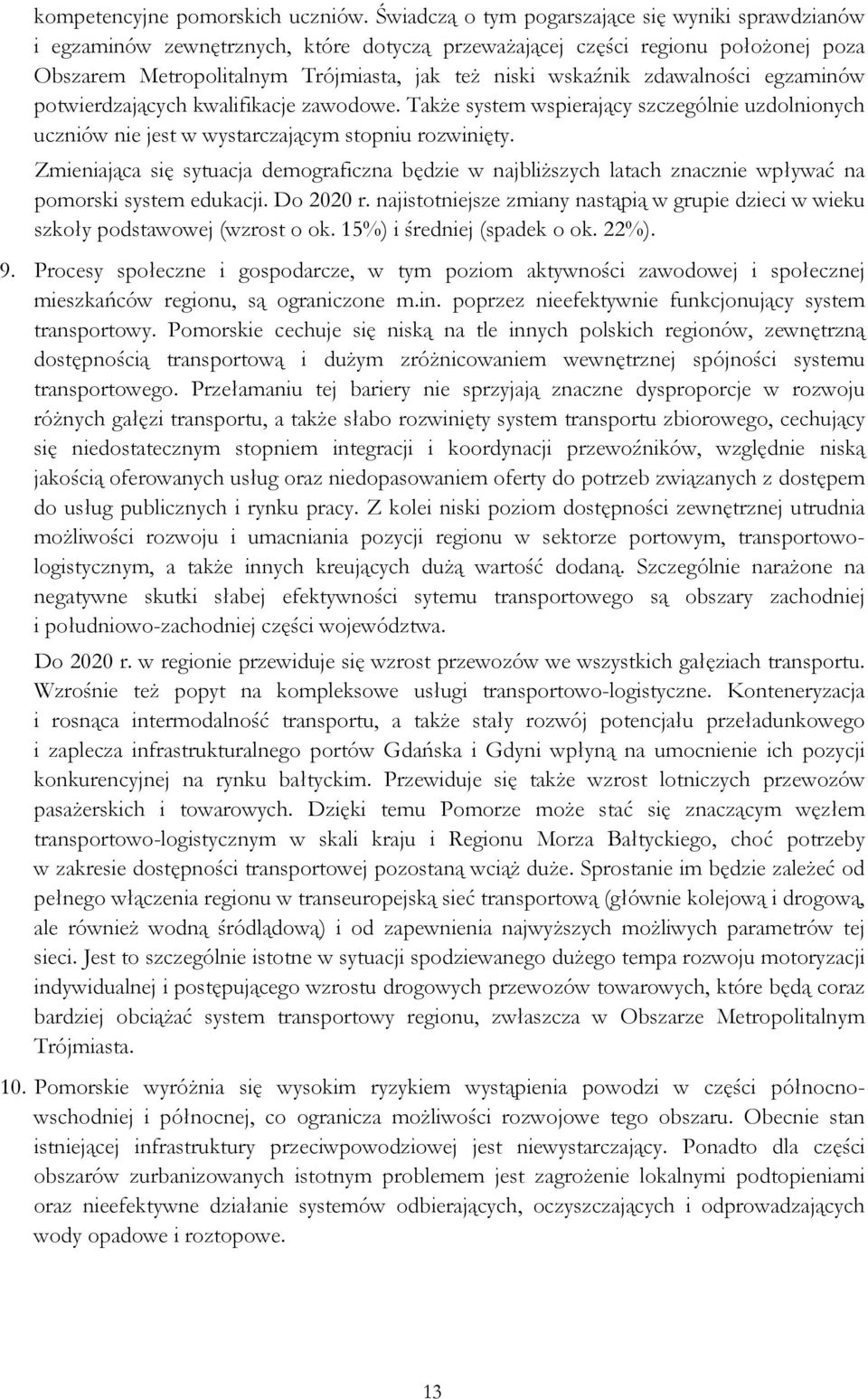 kompetencyjne pomorskich uczniów. Świadczą o tym pogarszające się wyniki sprawdzianów i egzaminów zewnętrznych, które dotyczą przeważającej części regionu położonej poza Obszarem Metropolitalnym Trójmiasta, jak też niski wskaźnik zdawalności egzaminów potwierdzających kwalifikacje zawodowe. Także system wspierający szczególnie uzdolnionych uczniów nie jest w wystarczającym stopniu rozwinięty.

Zmieniająca się sytuacja demograficzna będzie w najbliższych latach znacznie wpływać na pomorski system edukacji. Do 2020 r. najistotniejsze zmiany nastąpią w grupie dzieci w wieku szkoły podstawowej (wzrost o ok. 15%) i średniej (spadek o ok. 22%).

9. Procesy społeczne i gospodarcze, w tym poziom aktywności zawodowej i społecznej mieszkańców regionu, są ograniczone m.in. poprzez nieefektywnie funkcjonujący system transportowy. Pomorskie cechuje się niską na tle innych polskich regionów, zewnętrzną dostępnością transportową i dużym zróżnicowaniem wewnętrznej spójności systemu transportowego. Przełamaniu tej bariery nie sprzyjają znaczne dysproporcje w rozwoju różnych gałęzi transportu, a także słabo rozwinięty system transportu zbiorowego, cechujący się niedostatecznym stopniem integracji i koordynacji przewoźników, względnie niską jakością oferowanych usług oraz niedopasowaniem oferty do potrzeb związanych z dostępem do usług publicznych i rynku pracy. Z kolei niski poziom dostępności zewnętrznej utrudnia możliwości rozwoju i umacniania pozycji regionu w sektorze portowym, transportowo-logistycznym, a także innych kreujących dużą wartość dodaną. Szczególnie narażone na negatywne skutki słabej efektywności sytemu transportowego są obszary zachodniej i południowo-zachodniej części województwa.

Do 2020 r. w regionie przewiduje się wzrost przewozów we wszystkich gałęziach transportu. Wzrośnie też popyt na kompleksowe usługi transportowo-logistyczne. Konteneryzacja i rosnąca intermodalność transportu, a także stały rozwój potencjału przeładunkowego i zaplecza infrastrukturalnego portów Gdańska i Gdyni wpłyną na umocnienie ich pozycji konkurencyjnej na rynku bałtyckim. Przewiduje się także wzrost lotniczych przewozów pasażerskich i towarowych. Dzięki temu Pomorze może stać się znaczącym węzłem transportowo-logistycznym w skali kraju i Regionu Morza Bałtyckiego, choć potrzeby w zakresie dostępności transportowej pozostaną wciąż duże. Sprostanie im będzie zależeć od pełnego włączenia regionu w transeuropejską sieć transportową (głównie kolejową i drogową, ale również wodną śródlądową) i od zapewnienia najwyższych możliwych parametrów tej sieci. Jest to szczególnie istotne w sytuacji spodziewanego dużego tempa rozwoju motoryzacji indywidualnej i postępującego wzrostu drogowych przewozów towarowych, które będą coraz bardziej obciążać system transportowy regionu, zwłaszcza w Obszarze Metropolitalnym Trójmiasta.

10. Pomorskie wyróżnia się wysokim ryzykiem wystąpienia powodzi w części północno-wschodniej i północnej, co ogranicza możliwości rozwojowe tego obszaru. Obecnie stan istniejącej infrastruktury przeciwpowodziowej jest niewystarczający. Ponadto dla części obszarów zurbanizowanych istotnym problemem jest zagrożenie lokalnymi podtopieniami oraz nieefektywne działanie systemów odbierających, oczyszczających i odprowadzających wody opadowe i roztopowe.

13